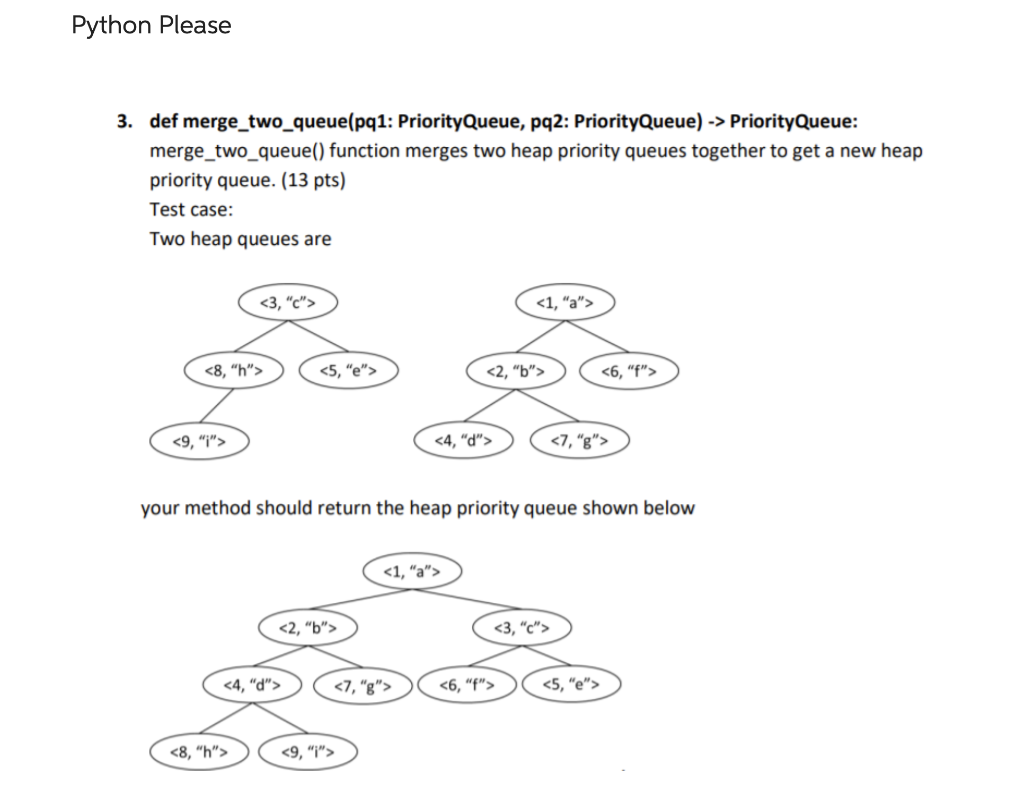 Python Please

3. def merge_two_queue(pq1: PriorityQueue, pq2: PriorityQueue) -> PriorityQueue:
merge_two_queue() function merges two heap priority queues together to get a new heap priority queue. (13 pts)
Test case:
Two heap queues are

<3, "c">
<8, "h">
<5, "e">
<9, "i">

<1, "a">
<2, "b">
<6, "f">
<4, "d">
<7, "g">

your method should return the heap priority queue shown below

<1, "a">
<2, "b">
<3, "c">
<4, "d">
<7, "g">
<6, "f">
<5, "e">
<8, "h">
<9, "i">